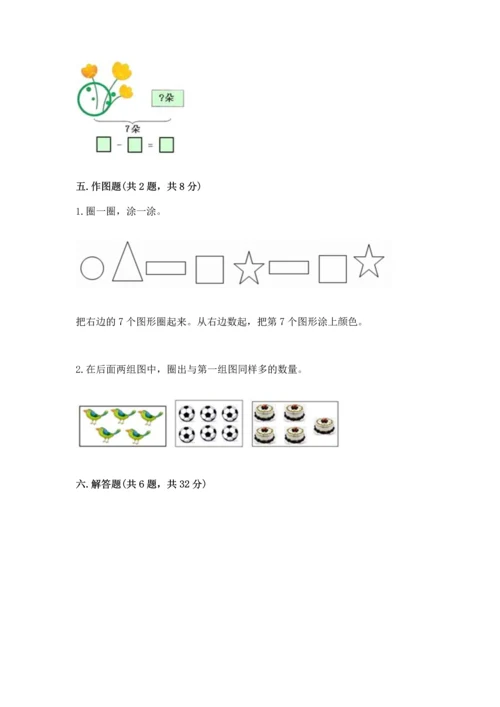 ?朵

7朵

□ - □ = □

五. 作图题(共 2 题，共 8 分)

1. 圈一圈，涂一涂。

把右边的 7 个图形圈起来。从右边数起，把第 7 个图形涂上颜色。

2. 在后面两组图中，圈出与第一组图同样多的数量。

六. 解答题(共 6 题，共 32 分)